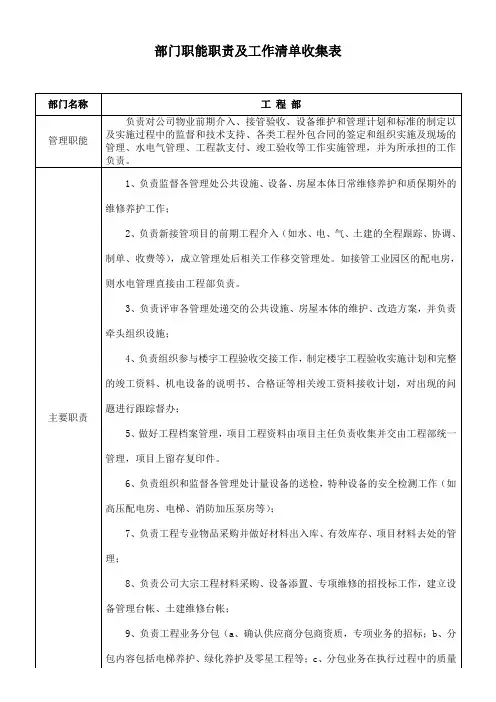 部门职能职责及工作清单收集表

| 部门名称 | 工 程 部 |
|---|---|
| 管理职能 | 负责对公司物业前期介入、接管验收、设备维护和管理计划和标准的制定以及实施过程中的监督和技术支持、各类工程外包合同的签定和组织实施及现场的管理、水电气管理、工程款支付、竣工验收等工作实施管理，并为所承担的工作负责。 |
| 主要职责 | 1、负责监督各管理处公共设施、设备、房屋本体日常维修养护和质保期外的维修养护工作；<br>2、负责新接管项目的前期工程介入（如水、电、气、土建的全程跟踪、协调、制单、收费等），成立管理处后相关工作移交管理处。如接管工业园区的配电房，则水电管理直接由工程部负责。<br>3、负责评审各管理处递交的公共设施、房屋本体的维护、改造方案，并负责牵头组织设施；<br>4、负责组织参与楼宇工程验收交接工作，制定楼宇工程验收实施计划和完整的竣工资料、机电设备的说明书、合格证等相关竣工资料接收计划，对出现的问题进行跟踪督办；<br>5、做好工程档案管理，项目工程资料由项目主任负责收集并交由工程部统一管理，项目上留存复印件。<br>6、负责组织和监督各管理处计量设备的送检，特种设备的安全检测工作（如高压配电房、电梯、消防加压泵房等）；<br>7、负责工程专业物品采购并做好材料出入库、有效库存、项目材料去处的管理；<br>8、负责公司大宗工程材料采购、设备添置、专项维修的招投标工作，建立设备管理台帐、土建维修台帐；<br>9、负责工程业务分包（a、确认供应商分包商资质，专项业务的招标；b、分包内容包括电梯养护、绿化养护及零星工程等；c、分包业务在执行过程中的质量 |